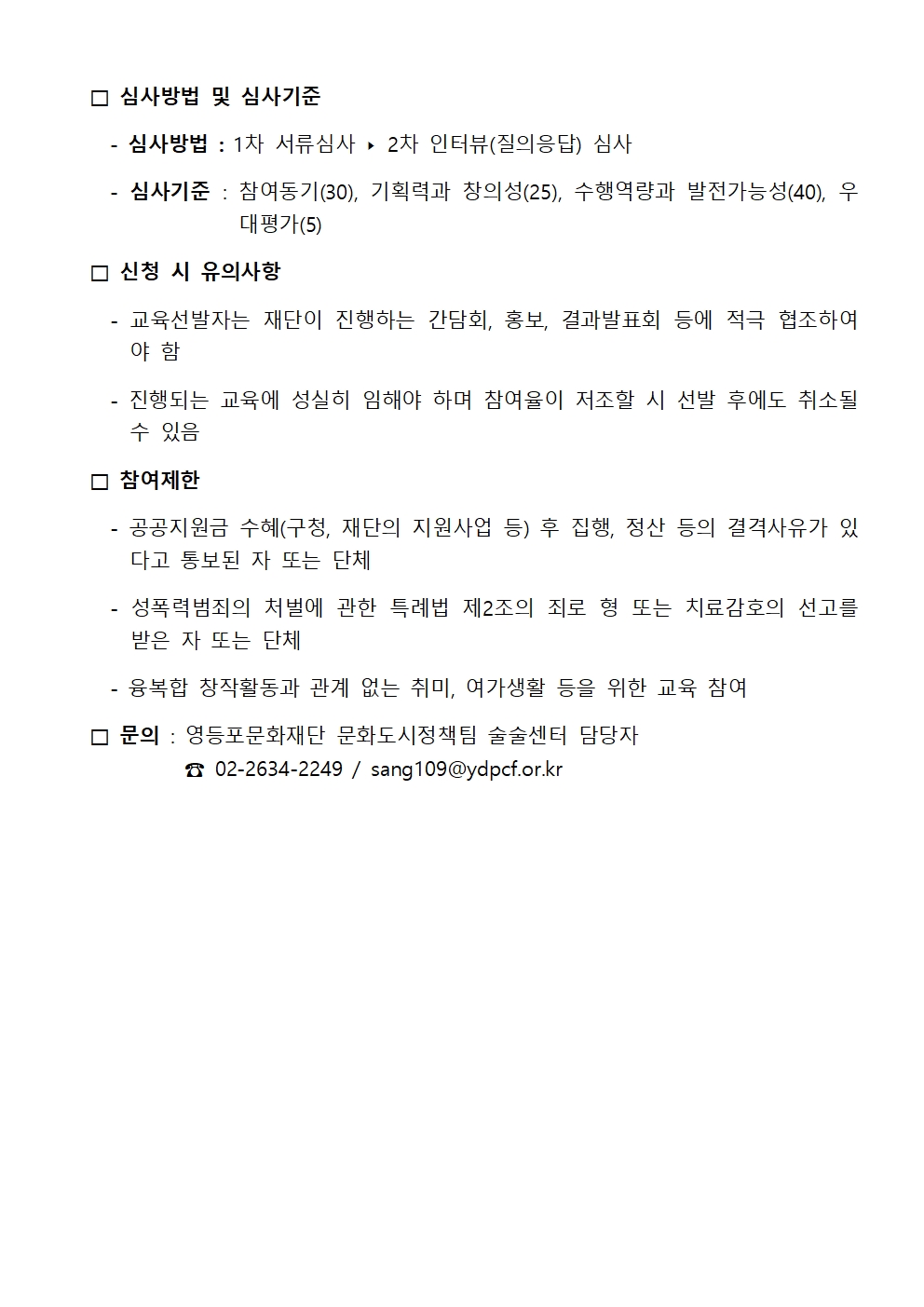 □ 심사방법 및 심사기준

- 심사방법 : 1차 서류심사 ▸ 2차 인터뷰(질의응답) 심사

- 심사기준 : 참여동기(30), 기획력과 창의성(25), 수행역량과 발전가능성(40), 우대평가(5)

□ 신청 시 유의사항

- 교육선발자는 재단이 진행하는 간담회, 홍보, 결과발표회 등에 적극 협조하여야 함

- 진행되는 교육에 성실히 임해야 하며 참여율이 저조할 시 선발 후에도 취소될 수 있음

□ 참여제한

- 공공지원금 수혜(구청, 재단의 지원사업 등) 후 집행, 정산 등의 결격사유가 있다고 통보된 자 또는 단체

- 성폭력범죄의 처벌에 관한 특례법 제2조의 죄로 형 또는 치료감호의 선고를 받은 자 또는 단체

- 융복합 창작활동과 관계 없는 취미, 여가생활 등을 위한 교육 참여

□ 문의 : 영등포문화재단 문화도시정책팀 술술센터 담당자
☎ 02-2634-2249 / sang109@ydpcf.or.kr